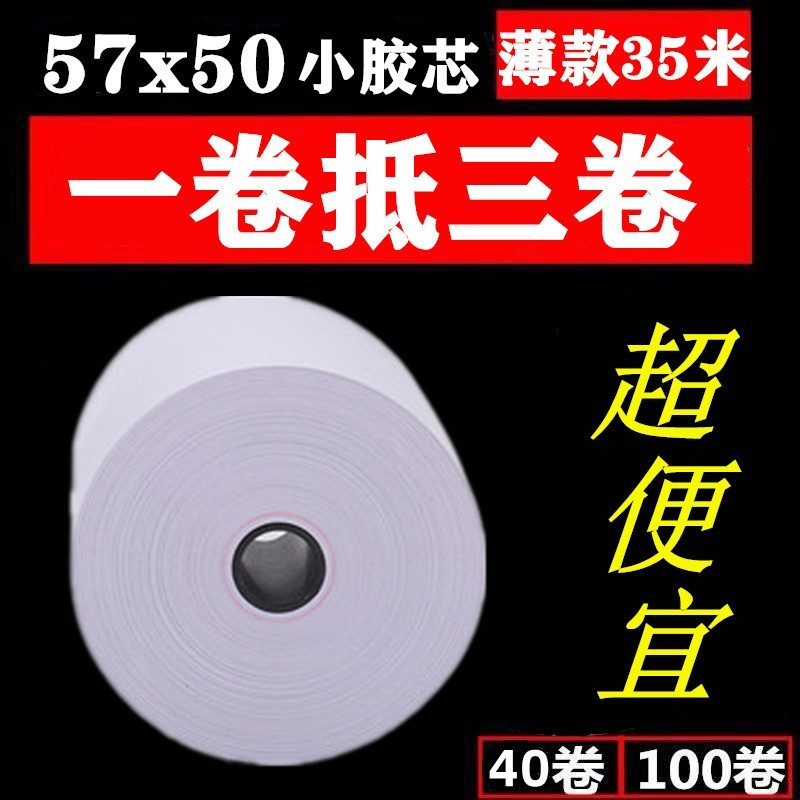 57x50 小胶芯 薄款35米

一卷抵三卷

超便宜

40卷 100卷